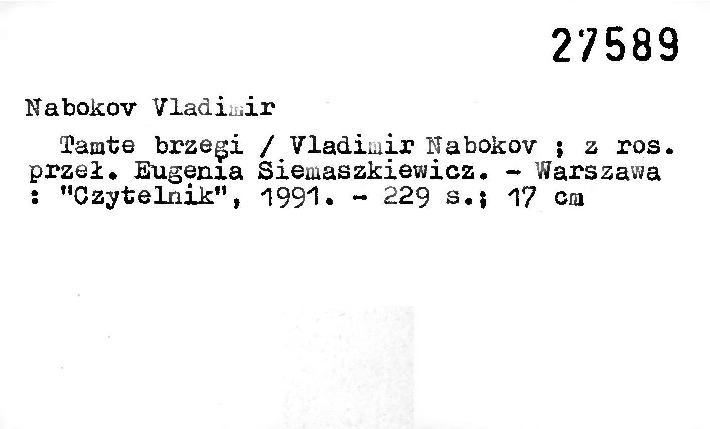 27589

Nabokov Vladimir

Tamte brzegi / Vladimir Nabokov ; z ros. przeł. Eugenia Siemaszkiewicz. - Warszawa : "Czytelnik", 1991. - 229 s.; 17 cm